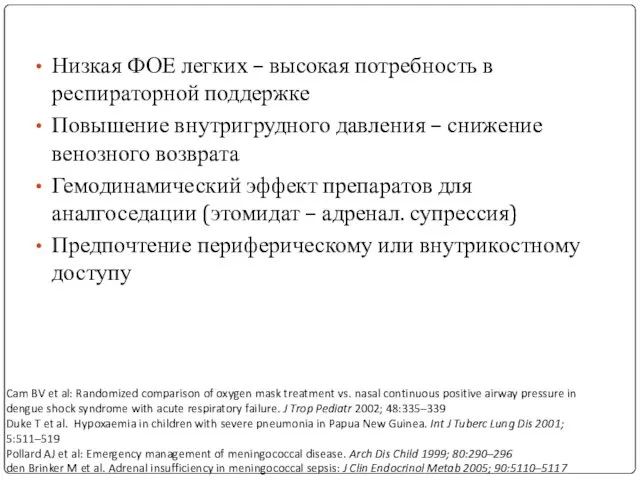 • Низкая ФОЕ легких – высокая потребность в респираторной поддержке
• Повышение внутригрудного давления – снижение венозного возврата
• Гемодинамический эффект препаратов для аналгоседации (этомидат – адренал. супрессия)
• Предпочтение периферическому или внутрикостному доступу

Cam BV et al: Randomized comparison of oxygen mask treatment vs. nasal continuous positive airway pressure in dengue shock syndrome with acute respiratory failure. J Trop Pediatr 2002; 48:335–339
Duke T et al. Hypoxaemia in children with severe pneumonia in Papua New Guinea. Int J Tuberc Lung Dis 2001; 5:511–519
Pollard AJ et al: Emergency management of meningococcal disease. Arch Dis Child 1999; 80:290–296
den Brinker M et al. Adrenal insufficiency in meningococcal sepsis: J Clin Endocrinol Metab 2005; 90:5110–5117